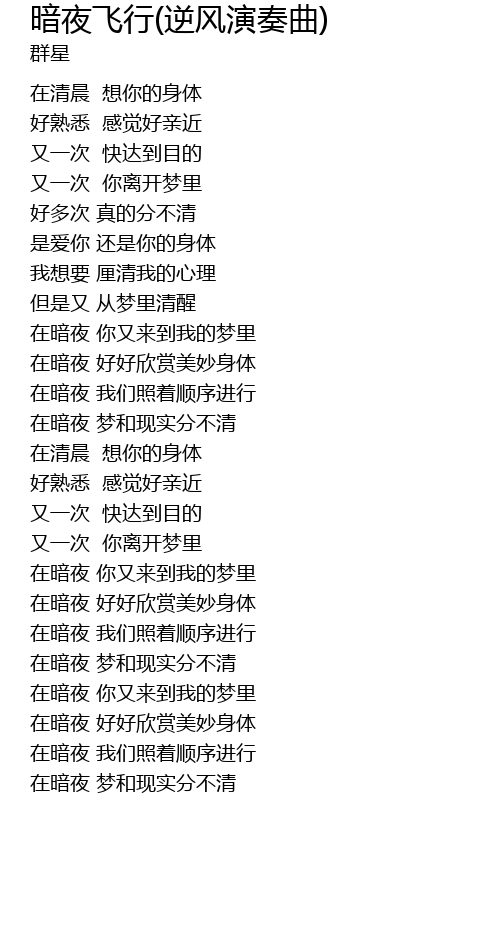 暗夜飞行(逆风演奏曲)
群星

在清晨 想你的身体
好熟悉 感觉好亲近
又一次 快达到目的
又一次 你离开梦里
好多次 真的分不清
是爱你 还是你的身体
我想要 厘清我的心理
但是又 从梦里清醒
在暗夜 你又来到我的梦里
在暗夜 好好欣赏美妙身体
在暗夜 我们照着顺序进行
在暗夜 梦和现实分不清
在清晨 想你的身体
好熟悉 感觉好亲近
又一次 快达到目的
又一次 你离开梦里
在暗夜 你又来到我的梦里
在暗夜 好好欣赏美妙身体
在暗夜 我们照着顺序进行
在暗夜 梦和现实分不清
在暗夜 你又来到我的梦里
在暗夜 好好欣赏美妙身体
在暗夜 我们照着顺序进行
在暗夜 梦和现实分不清